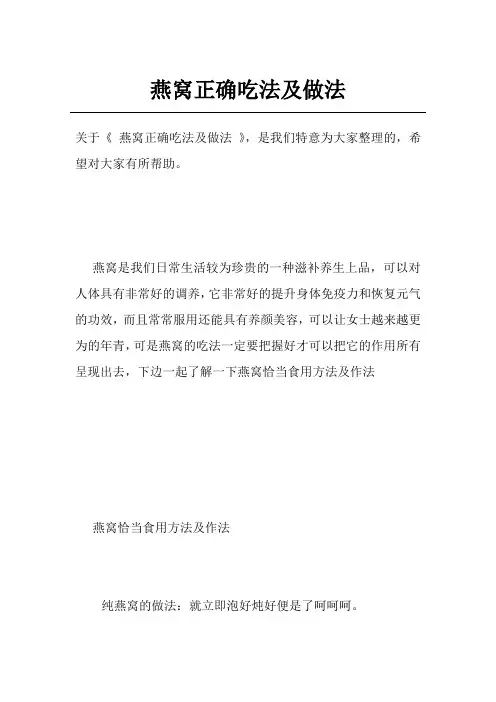 燕窝正确吃法及做法

关于《 燕窝正确吃法及做法 》，是我们特意为大家整理的，希望对大家有所帮助。

燕窝是我们日常生活较为珍贵的一种滋补养生上品，可以对人体具有非常好的调养，它非常好的提升身体免疫力和恢复元气的功效，而且常常服用还能具有养颜美容，可以让女士越来越更为的年青，可是燕窝的吃法一定要把握好才可以把它的作用所有呈现出去，下边一起了解一下燕窝恰当食用方法及作法

燕窝恰当食用方法及作法

纯燕窝的做法：就立即泡好炖好便是了呵呵呵。